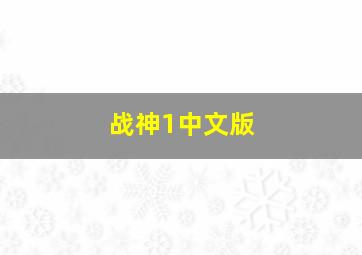 战神1中文版